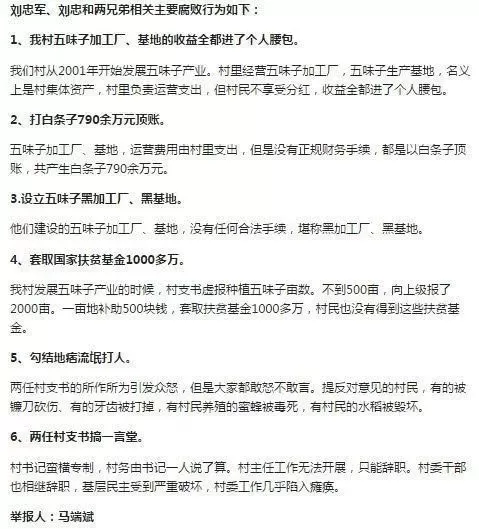 刘忠军、刘忠和两兄弟相关主要腐败行为如下：

1、我村五味子加工厂、基地的收益全都进了个人腰包。

我们村从2001年开始发展五味子产业。村里经营五味子加工厂，五味子生产基地，名义上是村集体资产，村里负责运营支出，但村民不享受分红，收益全都进了个人腰包。

2、打白条子790余万元顶账。

五味子加工厂、基地，运营费用由村里支出，但是没有正规财务手续，都是以白条子顶账，共产生白条子790余万元。

3.设立五味子黑加工厂、黑基地。

他们建设的五味子加工厂、基地，没有任何合法手续，堪称黑加工厂、黑基地。

4、套取国家扶贫基金1000多万。

我村发展五味子产业的时候，村支书虚报种植五味子亩数。不到500亩，向上级报了2000亩。一亩地补助500块钱，套取扶贫基金1000多万，村民也没有得到这些扶贫基金。

5、勾结地痞流氓打人。

两任村支书的所作所为引发众怒，但是大家都敢怒不敢言。提反对意见的村民，有的被镰刀砍伤、有的牙齿被打掉，有村民养殖的蜜蜂被毒死，有村民的水稻被毁坏。

6、两任村支书搞一言堂。

村书记蛮横专制，村务由书记一人说了算。村主任工作无法开展，只能辞职。村委干部也相继辞职，基层民主受到严重破坏，村委工作几乎陷入瘫痪。

举报人：马端斌